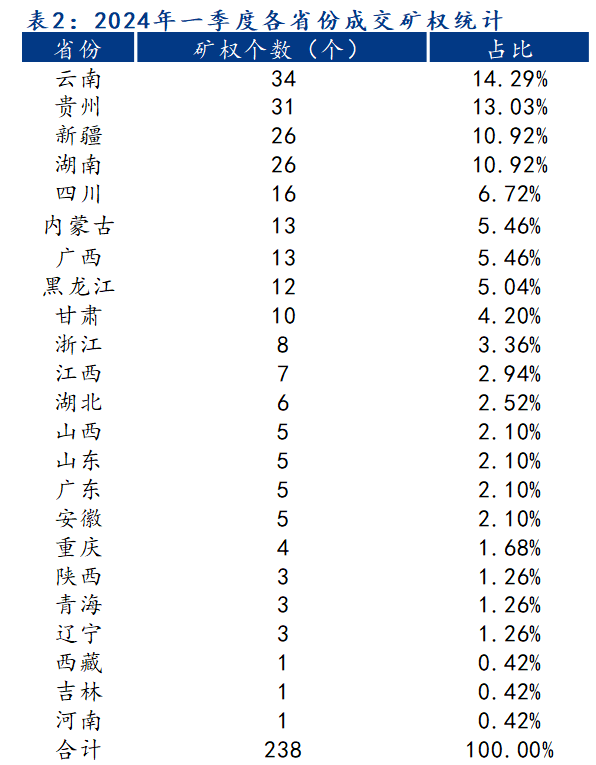 表2：2024年一季度各省份成交矿权统计

| 省份 | 矿权个数（个） | 占比 |
|---|---|---|
| 云南 | 34 | 14.29% |
| 贵州 | 31 | 13.03% |
| 新疆 | 26 | 10.92% |
| 湖南 | 26 | 10.92% |
| 四川 | 16 | 6.72% |
| 内蒙古 | 13 | 5.46% |
| 广西 | 13 | 5.46% |
| 黑龙江 | 12 | 5.04% |
| 甘肃 | 10 | 4.20% |
| 浙江 | 8 | 3.36% |
| 江西 | 7 | 2.94% |
| 湖北 | 6 | 2.52% |
| 山西 | 5 | 2.10% |
| 山东 | 5 | 2.10% |
| 广东 | 5 | 2.10% |
| 安徽 | 5 | 2.10% |
| 重庆 | 4 | 1.68% |
| 陕西 | 3 | 1.26% |
| 青海 | 3 | 1.26% |
| 辽宁 | 3 | 1.26% |
| 西藏 | 1 | 0.42% |
| 吉林 | 1 | 0.42% |
| 河南 | 1 | 0.42% |
| 合计 | 238 | 100.00% |